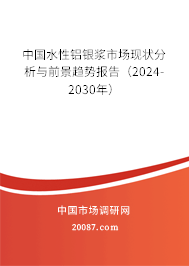 中国水性铝银浆市场现状分析与前景趋势报告（2024-2030年）

中国市场调研网

20087.com